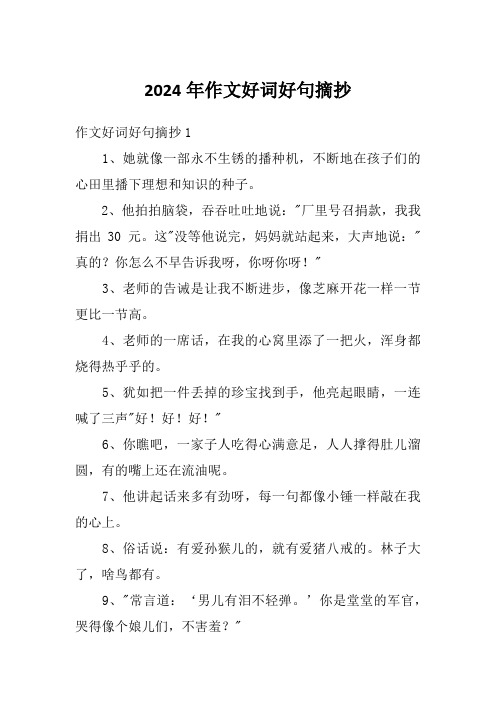 2024年作文好词好句摘抄

作文好词好句摘抄1

1、她就像一部永不生锈的播种机，不断地在孩子们的心田里播下理想和知识的种子。

2、他拍拍脑袋，吞吞吐吐地说："厂里号召捐款，我我捐出 30 元。这"没等他说完，妈妈就站起来，大声地说："真的？你怎么不早告诉我呀，你呀你呀！"

3、老师的告诫是让我不断进步，像芝麻开花一样一节更比一节高。

4、老师的一席话，在我的心窝里添了一把火，浑身都烧得热乎乎的。

5、犹如把一件丢掉的珍宝找到手，他亮起眼睛，一连喊了三声"好！好！好！"

6、你瞧吧，一家子人吃得心满意足，人人撑得肚儿溜圆，有的嘴上还在流油呢。

7、他讲起话来多有劲呀，每一句都像小锤一样敲在我的心上。

8、俗话说：有爱孙猴儿的，就有爱猪八戒的。林子大了，啥鸟都有。

9、"常言道：‘男儿有泪不轻弹。’你是堂堂的军官，哭得像个娘儿们，不害羞？"